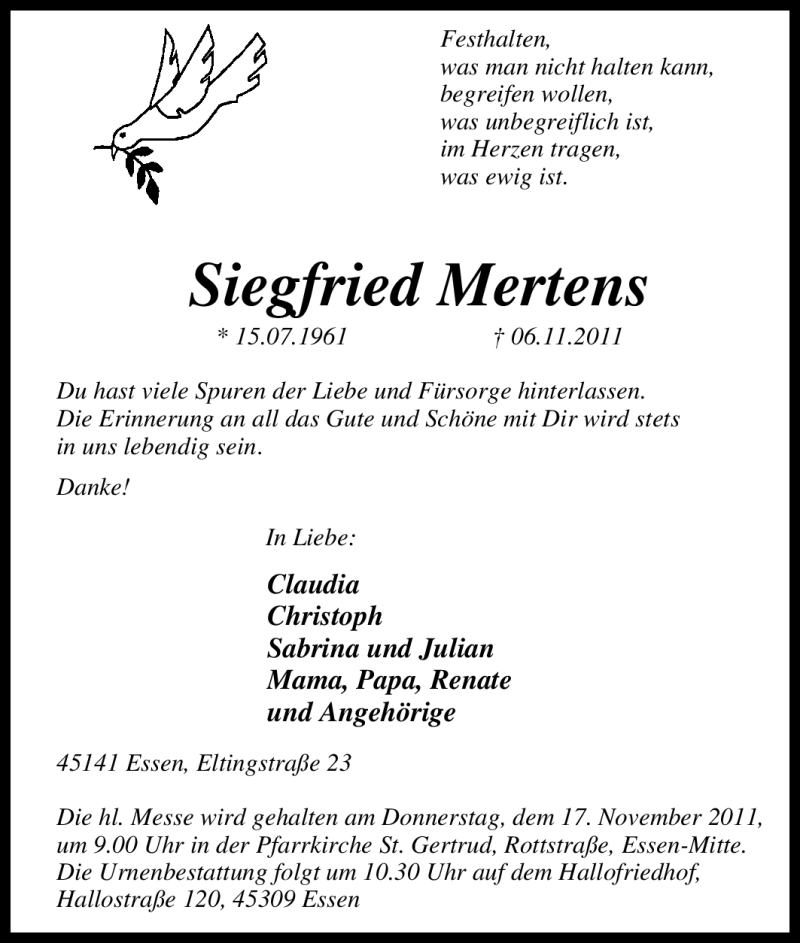 Festhalten,
was man nicht halten kann,
begreifen wollen,
was unbegreiflich ist,
im Herzen tragen,
was ewig ist.

Siegfried Mertens

* 15.07.1961 † 06.11.2011

Du hast viele Spuren der Liebe und Fürsorge hinterlassen. Die Erinnerung an all das Gute und Schöne mit Dir wird stets in uns lebendig sein.

Danke!

In Liebe:

Claudia
Christoph
Sabrina und Julian
Mama, Papa, Renate
und Angehörige

45141 Essen, Eltingstraße 23

Die hl. Messe wird gehalten am Donnerstag, dem 17. November 2011, um 9.00 Uhr in der Pfarrkirche St. Gertrud, Rottstraße, Essen-Mitte. Die Urnenbestattung folgt um 10.30 Uhr auf dem Hallofriedhof, Hallostraße 120, 45309 Essen